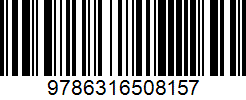 9786316508157